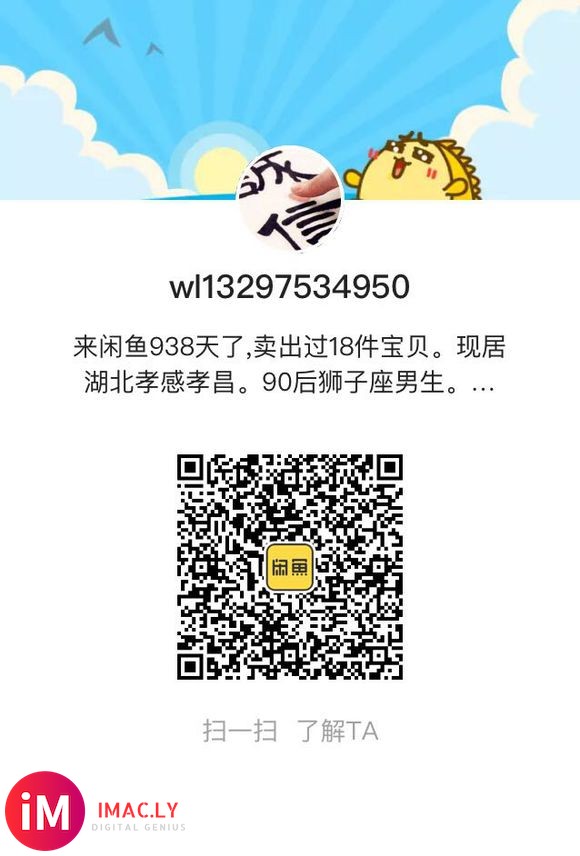 诚信

wl13297534950

来闲鱼938天了,卖出过18件宝贝。现居湖北孝感孝昌。90后狮子座男生。…

闲鱼

扫一扫 了解TA

iM IMAC.LY DIGITAL GENIUS